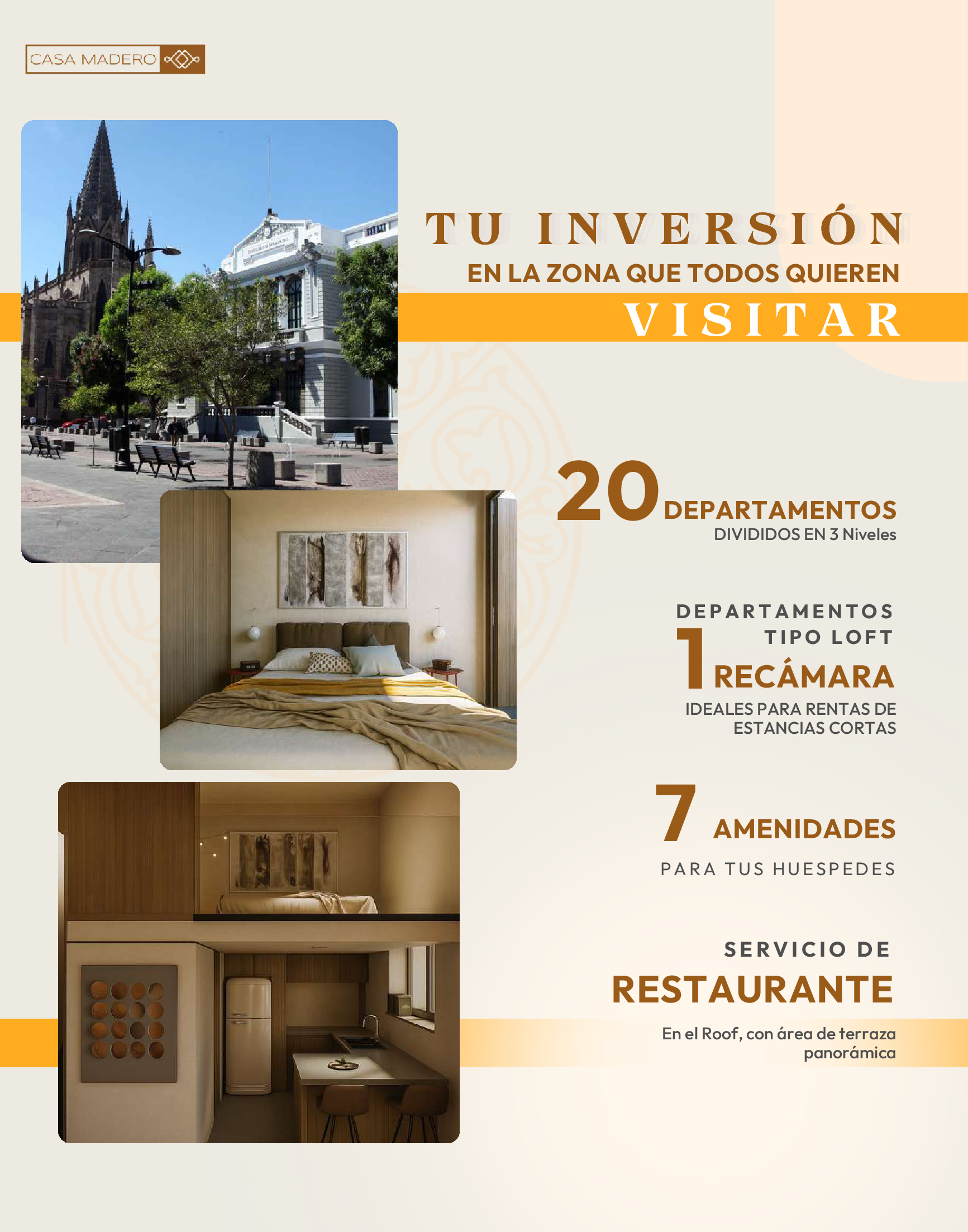 CASA MADERO

TU INVERSIÓN
EN LA ZONA QUE TODOS QUIEREN
VISITAR

20 DEPARTAMENTOS
DIVIDIDOS EN 3 Niveles

DEPARTAMENTOS
TIPO LOFT
1 RECÁMARA
IDEALES PARA RENTAS DE ESTANCIAS CORTAS

7 AMENIDADES
PARA TUS HUESPEDES

SERVICIO DE
RESTAURANTE
En el Roof, con área de terraza panorámica